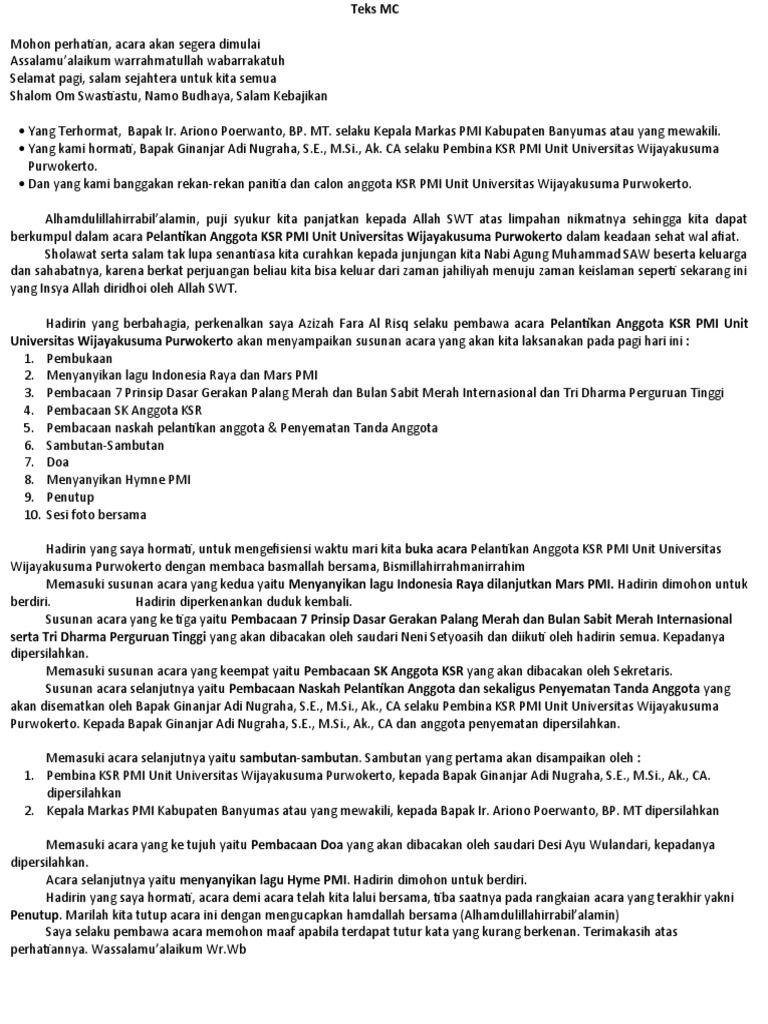 Teks MC

Mohon perhatian, acara akan segera dimulai
Assalamu'alaikum warrahmatullah wabarrakatuh
Selamat pagi, salam sejahtera untuk kita semua
Shalom Om Swastiastu, Namo Budhaya, Salam Kebajikan

• Yang Terhormat, Bapak Ir. Ariono Poerwanto, BP. MT. selaku Kepala Markas PMI Kabupaten Banyumas atau yang mewakili.
• Yang kami hormati, Bapak Ginanjar Adi Nugraha, S.E., M.Si., Ak. CA selaku Pembina KSR PMI Unit Universitas Wijayakusuma Purwokerto.
• Dan yang kami banggakan rekan-rekan panitia dan calon anggota KSR PMI Unit Universitas Wijayakusuma Purwokerto.

Alhamdulillahirrabil'alamin, puji syukur kita panjatkan kepada Allah SWT atas limpahan nikmatnya sehingga kita dapat berkumpul dalam acara Pelantikan Anggota KSR PMI Unit Universitas Wijayakusuma Purwokerto dalam keadaan sehat wal afiat.
Sholawat serta salam tak lupa senantiasa kita curahkan kepada junjungan kita Nabi Agung Muhammad SAW beserta keluarga dan sahabatnya, karena berkat perjuangan beliau kita bisa keluar dari zaman jahiliyah menuju zaman keislaman seperti sekarang ini yang Insya Allah diridhoi oleh Allah SWT.

Hadirin yang berbahagia, perkenalkan saya Azizah Fara Al Risq selaku pembawa acara Pelantikan Anggota KSR PMI Unit Universitas Wijayakusuma Purwokerto akan menyampaikan susunan acara yang akan kita laksanakan pada pagi hari ini :
1. Pembukaan
2. Menyanyikan lagu Indonesia Raya dan Mars PMI
3. Pembacaan 7 Prinsip Dasar Gerakan Palang Merah dan Bulan Sabit Merah Internasional dan Tri Dharma Perguruan Tinggi
4. Pembacaan SK Anggota KSR
5. Pembacaan naskah pelantikan anggota & Penyematan Tanda Anggota
6. Sambutan-Sambutan
7. Doa
8. Menyanyikan Hymne PMI
9. Penutup
10. Sesi foto bersama

Hadirin yang saya hormati, untuk mengefisiensi waktu mari kita buka acara Pelantikan Anggota KSR PMI Unit Universitas Wijayakusuma Purwokerto dengan membaca basmallah bersama, Bismillahirrahmanirrahim
Memasuki susunan acara yang kedua yaitu Menyanyikan lagu Indonesia Raya dilanjutkan Mars PMI. Hadirin dimohon untuk berdiri. Hadirin diperkenankan duduk kembali.
Susunan acara yang ke tiga yaitu Pembacaan 7 Prinsip Dasar Gerakan Palang Merah dan Bulan Sabit Merah Internasional serta Tri Dharma Perguruan Tinggi yang akan dibacakan oleh saudari Neni Setyoasih dan diikuti oleh hadirin semua. Kepadanya dipersilahkan.
Memasuki susunan acara yang keempat yaitu Pembacaan SK Anggota KSR yang akan dibacakan oleh Sekretaris.
Susunan acara selanjutnya yaitu Pembacaan Naskah Pelantikan Anggota dan sekaligus Penyematan Tanda Anggota yang akan disematkan oleh Bapak Ginanjar Adi Nugraha, S.E., M.Si., Ak., CA selaku Pembina KSR PMI Unit Universitas Wijayakusuma Purwokerto. Kepada Bapak Ginanjar Adi Nugraha, S.E., M.Si., Ak., CA dan anggota penyematan dipersilahkan.

Memasuki acara selanjutnya yaitu sambutan-sambutan. Sambutan yang pertama akan disampaikan oleh :
1. Pembina KSR PMI Unit Universitas Wijayakusuma Purwokerto, kepada Bapak Ginanjar Adi Nugraha, S.E., M.Si., Ak., CA. dipersilahkan
2. Kepala Markas PMI Kabupaten Banyumas atau yang mewakili, kepada Bapak Ir. Ariono Poerwanto, BP. MT dipersilahkan

Memasuki acara yang ke tujuh yaitu Pembacaan Doa yang akan dibacakan oleh saudari Desi Ayu Wulandari, kepadanya dipersilahkan.
Acara selanjutnya yaitu menyanyikan lagu Hyme PMI. Hadirin dimohon untuk berdiri.
Hadirin yang saya hormati, acara demi acara telah kita lalui bersama, tiba saatnya pada rangkaian acara yang terakhir yakni Penutup. Marilah kita tutup acara ini dengan mengucapkan hamdallah bersama (Alhamdulillahirrabil'alamin)
Saya selaku pembawa acara memohon maaf apabila terdapat tutur kata yang kurang berkenan. Terimakasih atas perhatiannya. Wassalamu'alaikum Wr.Wb